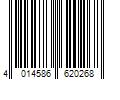 4 014586 620268